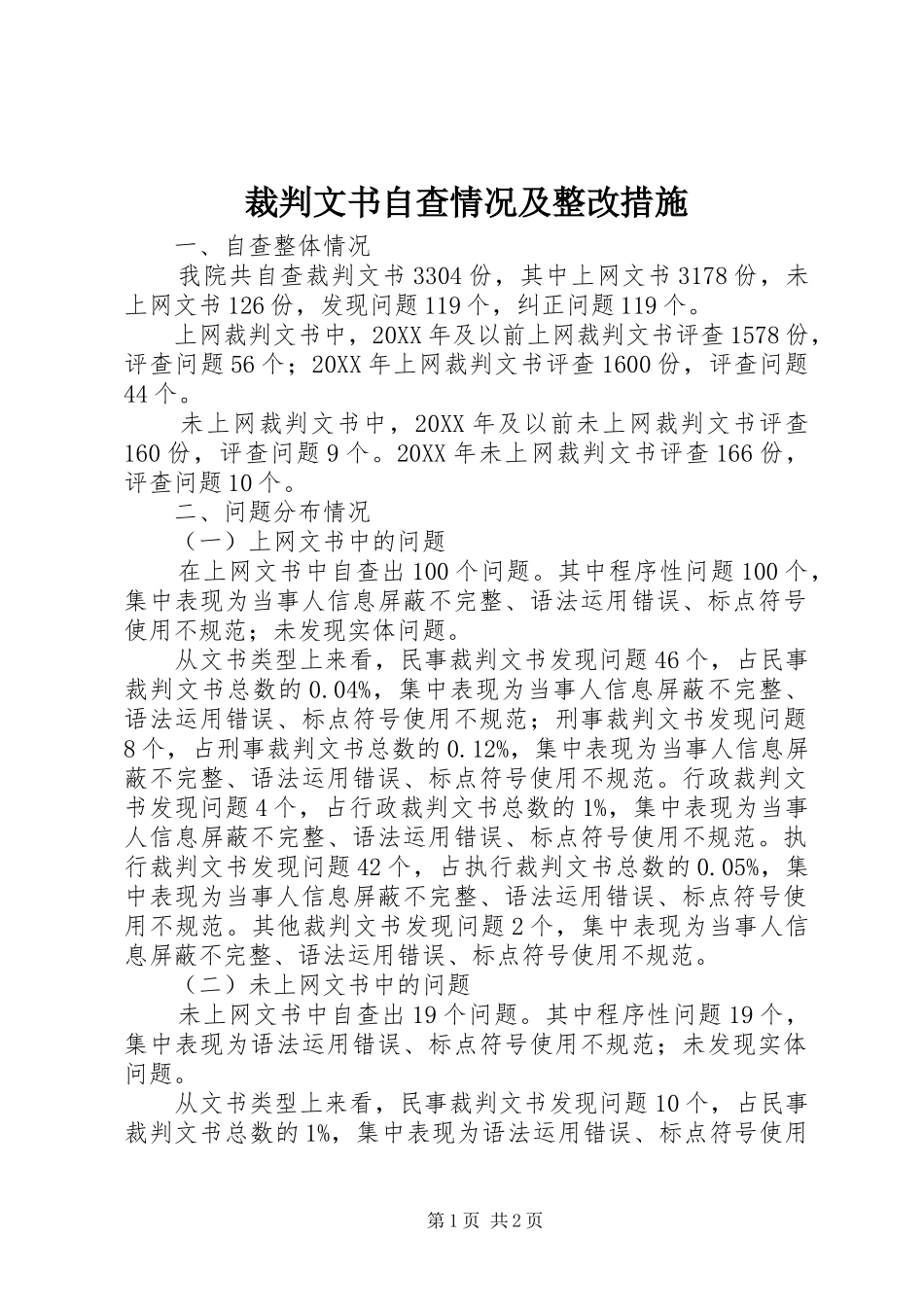 裁判文书自查情况及整改措施

一、自查整体情况

我院共自查裁判文书3304份，其中上网文书3178份，未上网文书126份，发现问题119个，纠正问题119个。

上网裁判文书中，20XX年及以前上网裁判文书评查1578份，评查问题56个；20XX年上网裁判文书评查1600份，评查问题44个。

未上网裁判文书中，20XX年及以前未上网裁判文书评查160份，评查问题9个。20XX年未上网裁判文书评查166份，评查问题10个。

二、问题分布情况

（一）上网文书中的问题

在上网文书中自查出100个问题。其中程序性问题100个，集中表现为当事人信息屏蔽不完整、语法运用错误、标点符号使用不规范；未发现实体问题。

从文书类型上来看，民事裁判文书发现问题46个，占民事裁判文书总数的0.04%，集中表现为当事人信息屏蔽不完整、语法运用错误、标点符号使用不规范；刑事裁判文书发现问题8个，占刑事裁判文书总数的0.12%，集中表现为当事人信息屏蔽不完整、语法运用错误、标点符号使用不规范。行政裁判文书发现问题4个，占行政裁判文书总数的1%，集中表现为当事人信息屏蔽不完整、语法运用错误、标点符号使用不规范。执行裁判文书发现问题42个，占执行裁判文书总数的0.05%，集中表现为当事人信息屏蔽不完整、语法运用错误、标点符号使用不规范。其他裁判文书发现问题2个，集中表现为当事人信息屏蔽不完整、语法运用错误、标点符号使用不规范。

（二）未上网文书中的问题

未上网文书中自查出19个问题。其中程序性问题19个，集中表现为语法运用错误、标点符号使用不规范；未发现实体问题。

从文书类型上来看，民事裁判文书发现问题10个，占民事裁判文书总数的1%，集中表现为语法运用错误、标点符号使用

第1页 共2页